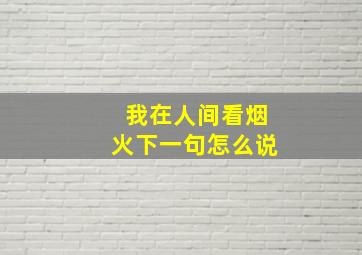 我在人间看烟火下一句怎么说